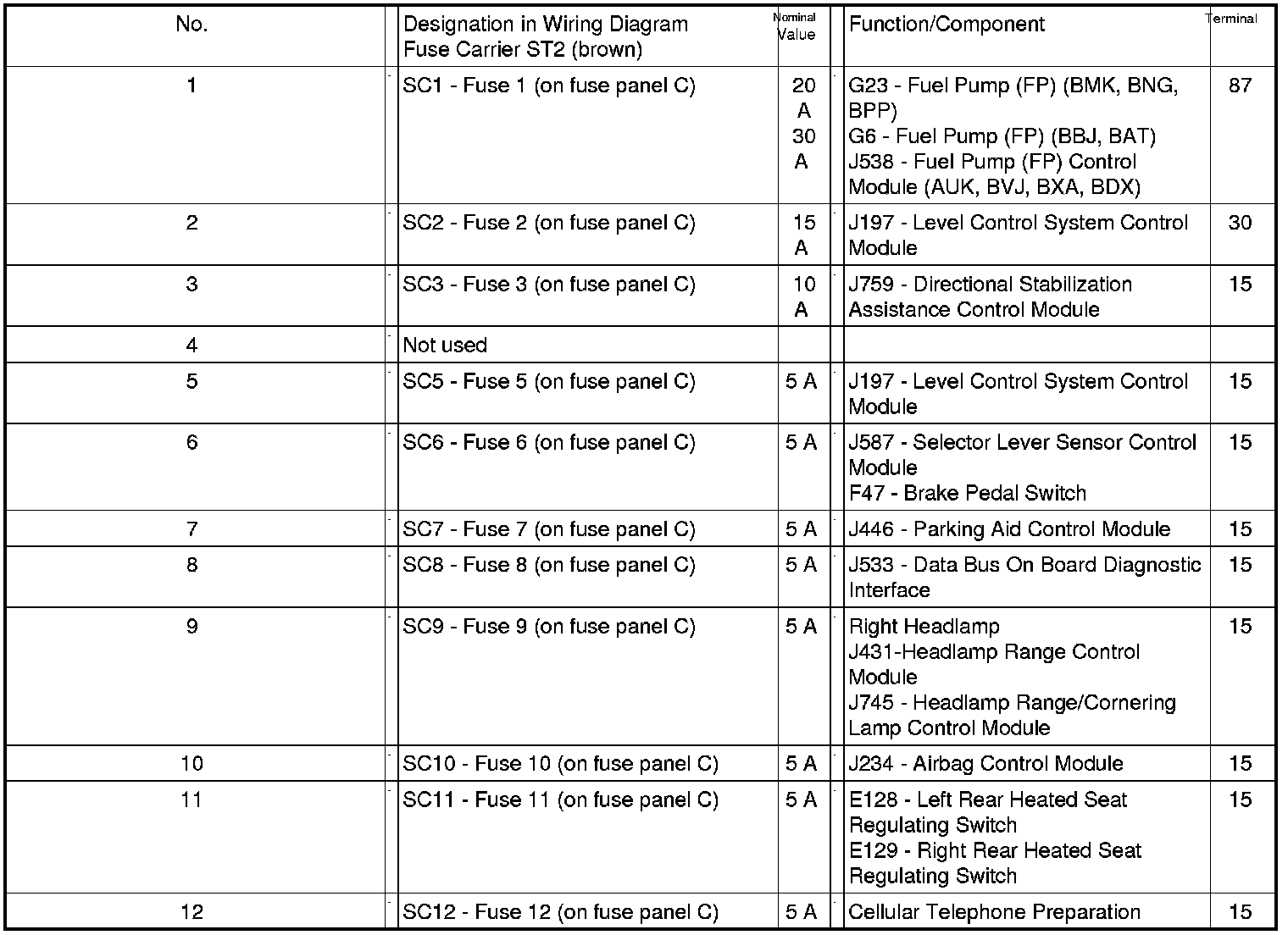 | No. | Designation in Wiring Diagram Fuse Carrier ST2 (brown) | Nominal Value | Function/Component | Terminal |
|---|---|---|---|---|
| 1 | SC1 - Fuse 1 (on fuse panel C) | 20 A 30 A | G23 - Fuel Pump (FP) (BMK, BNG, BPP) G6 - Fuel Pump (FP) (BBJ, BAT) J538 - Fuel Pump (FP) Control Module (AUK, BVJ, BXA, BDX) | 87 |
| 2 | SC2 - Fuse 2 (on fuse panel C) | 15 A | J197 - Level Control System Control Module | 30 |
| 3 | SC3 - Fuse 3 (on fuse panel C) | 10 A | J759 - Directional Stabilization Assistance Control Module | 15 |
| 4 | Not used | | | |
| 5 | SC5 - Fuse 5 (on fuse panel C) | 5 A | J197 - Level Control System Control Module | 15 |
| 6 | SC6 - Fuse 6 (on fuse panel C) | 5 A | J587 - Selector Lever Sensor Control Module F47 - Brake Pedal Switch | 15 |
| 7 | SC7 - Fuse 7 (on fuse panel C) | 5 A | J446 - Parking Aid Control Module | 15 |
| 8 | SC8 - Fuse 8 (on fuse panel C) | 5 A | J533 - Data Bus On Board Diagnostic Interface | 15 |
| 9 | SC9 - Fuse 9 (on fuse panel C) | 5 A | Right Headlamp J431-Headlamp Range Control Module J745 - Headlamp Range/Cornering Lamp Control Module | 15 |
| 10 | SC10 - Fuse 10 (on fuse panel C) | 5 A | J234 - Airbag Control Module | 15 |
| 11 | SC11 - Fuse 11 (on fuse panel C) | 5 A | E128 - Left Rear Heated Seat Regulating Switch E129 - Right Rear Heated Seat Regulating Switch | 15 |
| 12 | SC12 - Fuse 12 (on fuse panel C) | 5 A | Cellular Telephone Preparation | 15 |